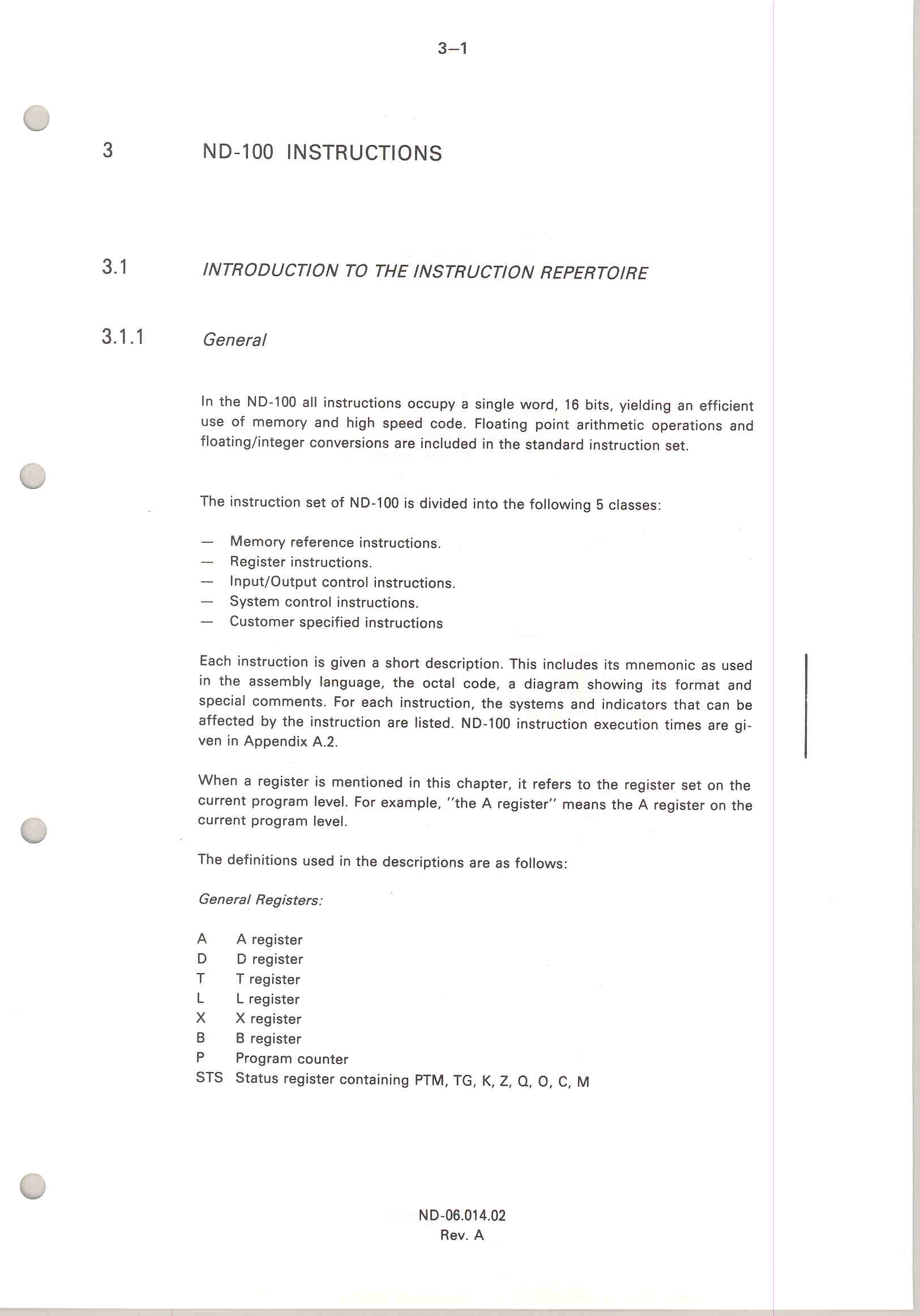 3–1

3 ND-100 INSTRUCTIONS

3.1 INTRODUCTION TO THE INSTRUCTION REPERTOIRE

3.1.1 General

In the ND-100 all instructions occupy a single word, 16 bits, yielding an efficient use of memory and high speed code. Floating point arithmetic operations and floating/integer conversions are included in the standard instruction set.

The instruction set of ND-100 is divided into the following 5 classes:

— Memory reference instructions.
— Register instructions.
— Input/Output control instructions.
— System control instructions.
— Customer specified instructions

Each instruction is given a short description. This includes its mnemonic as used in the assembly language, the octal code, a diagram showing its format and special comments. For each instruction, the systems and indicators that can be affected by the instruction are listed. ND-100 instruction execution times are given in Appendix A.2.

When a register is mentioned in this chapter, it refers to the register set on the current program level. For example, "the A register" means the A register on the current program level.

The definitions used in the descriptions are as follows:

General Registers:

A A register
D D register
T T register
L L register
X X register
B B register
P Program counter
STS Status register containing PTM, TG, K, Z, Q, O, C, M

ND-06.014.02
Rev. A